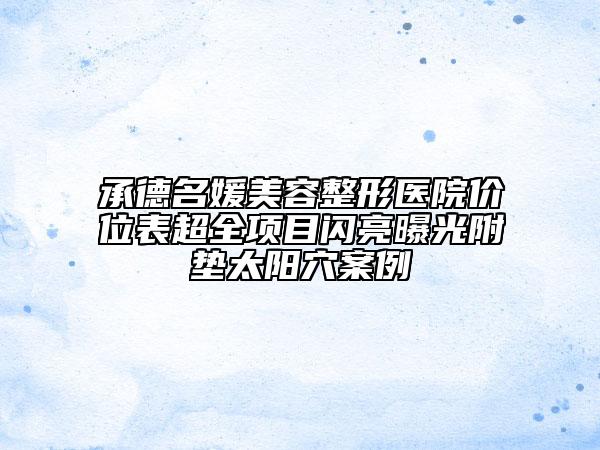 承德名媛美容整形医院价位表超全项目闪亮曝光附垫太阳穴案例